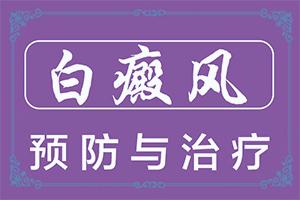 白癜风

预防与治疗